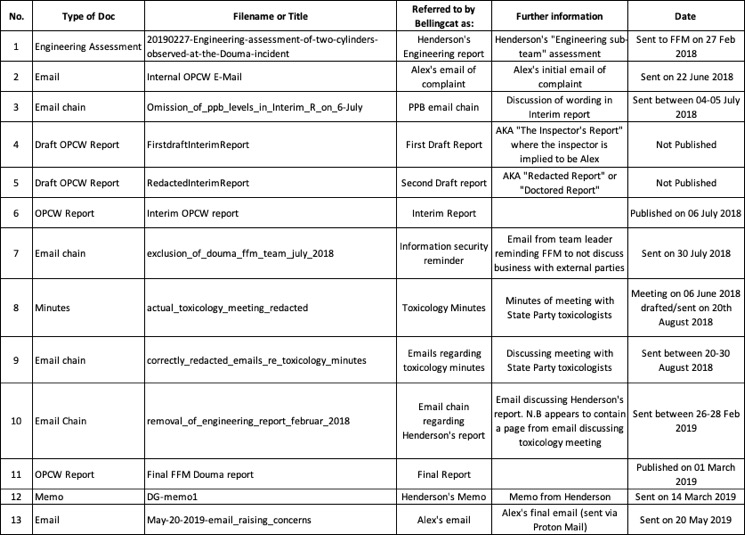 | No. | Type of Doc | Filename or Title | Referred to by Bellingcat as: | Further information | Date |
|---|---|---|---|---|---|
| 1 | Engineering Assessment | 20190227-Engineering-assessment-of-two-cylinders-observed-at-the-Douma-incident | Henderson's Engineering report | Henderson's "Engineering sub-team" assessment | Sent to FFM on 27 Feb 2018 |
| 2 | Email | Internal OPCW E-Mail | Alex's email of complaint | Alex's initial email of complaint | Sent on 22 June 2018 |
| 3 | Email chain | Omission_of_ppb_levels_in_Interim_R_on_6-July | PPB email chain | Discussion of wording in Interim report | Sent between 04-05 July 2018 |
| 4 | Draft OPCW Report | FirstdraftInterimReport | First Draft Report | AKA "The Inspector's Report" where the inspector is implied to be Alex | Not Published |
| 5 | Draft OPCW Report | RedactedInterimReport | Second Draft report | AKA "Redacted Report" or "Doctored Report" | Not Published |
| 6 | OPCW Report | Interim OPCW report | Interim Report | | Published on 06 July 2018 |
| 7 | Email chain | exclusion_of_douma_ffm_team_july_2018 | Information security reminder | Email from team leader reminding FFM to not discuss business with external parties | Sent on 30 July 2018 |
| 8 | Minutes | actual_toxicology_meeting_redacted | Toxicology Minutes | Minutes of meeting with State Party toxicologists | Meeting on 06 June 2018 drafted/sent on 20th August 2018 |
| 9 | Email chain | correctly_redacted_emails_re_toxicology_minutes | Emails regarding toxicology minutes | Discussing meeting with State Party toxicologists | Sent between 20-30 August 2018 |
| 10 | Email Chain | removal_of_engineering_report_februar_2018 | Email chain regarding Henderson's report | Email discussing Henderson's report. N.B appears to contain a page from email discussing toxicology meeting | Sent between 26-28 Feb 2019 |
| 11 | OPCW Report | Final FFM Douma report | Final Report | | Published on 01 March 2019 |
| 12 | Memo | DG-memo1 | Henderson's Memo | Memo from Henderson | Sent on 14 March 2019 |
| 13 | Email | May-20-2019-email_raising_concerns | Alex's email | Alex's final email (sent via Proton Mail) | Sent on 20 May 2019 |